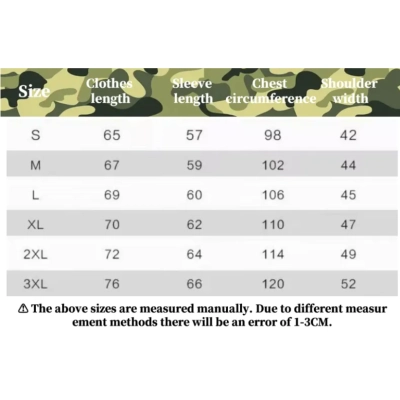 | Size | Clothes length | Sleeve length | Chest circumference | Shoulder width |
|---|---|---|---|---|
| S | 65 | 57 | 98 | 42 |
| M | 67 | 59 | 102 | 44 |
| L | 69 | 60 | 106 | 45 |
| XL | 70 | 62 | 110 | 47 |
| 2XL | 72 | 64 | 114 | 49 |
| 3XL | 76 | 66 | 120 | 52 |

⚠ The above sizes are measured manually. Due to different measur ement methods there will be an error of 1-3CM.